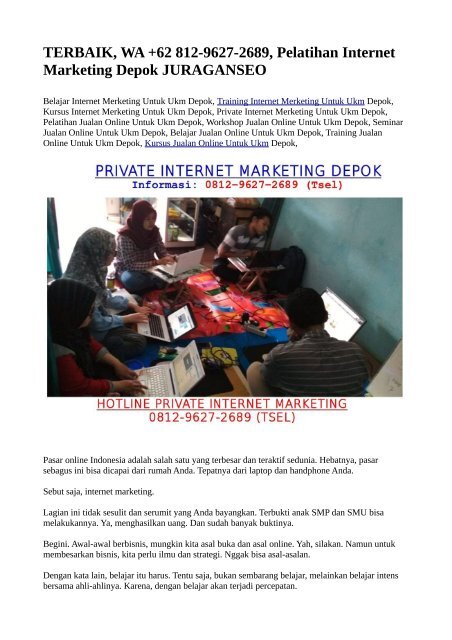 TERBAIK, WA +62 812-9627-2689, Pelatihan Internet Marketing Depok JURAGANSEO

Belajar Internet Merketing Untuk Ukm Depok, Training Internet Merketing Untuk Ukm Depok, Kursus Internet Merketing Untuk Ukm Depok, Private Internet Merketing Untuk Ukm Depok, Pelatihan Jualan Online Untuk Ukm Depok, Workshop Jualan Online Untuk Ukm Depok, Seminar Jualan Online Untuk Ukm Depok, Belajar Jualan Online Untuk Ukm Depok, Training Jualan Online Untuk Ukm Depok, Kursus Jualan Online Untuk Ukm Depok,

PRIVATE INTERNET MARKETING DEPOK
Informasi: 0812-9627-2689 (Tsel)

HOTLINE PRIVATE INTERNET MARKETING
0812-9627-2689 (TSEL)

Pasar online Indonesia adalah salah satu yang terbesar dan teraktif sedunia. Hebatnya, pasar sebagus ini bisa dicapai dari rumah Anda. Tepatnya dari laptop dan handphone Anda.

Sebut saja, internet marketing.

Lagian ini tidak sesulit dan serumit yang Anda bayangkan. Terbukti anak SMP dan SMU bisa melakukannya. Ya, menghasilkan uang. Dan sudah banyak buktinya.

Begini. Awal-awal berbisnis, mungkin kita asal buka dan asal online. Yah, silakan. Namun untuk membesarkan bisnis, kita perlu ilmu dan strategi. Nggak bisa asal-asalan.

Dengan kata lain, belajar itu harus. Tentu saja, bukan sembarang belajar, melainkan belajar intens bersama ahli-ahlinya. Karena, dengan belajar akan terjadi percepatan.